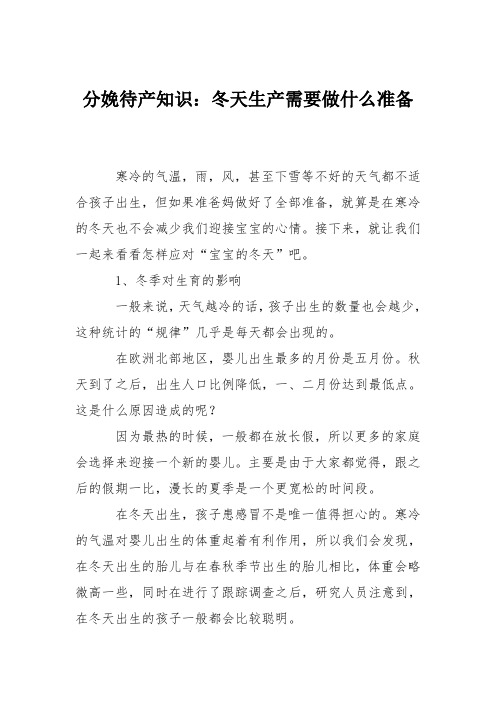 分娩待产知识：冬天生产需要做什么准备

寒冷的气温，雨，风，甚至下雪等不好的天气都不适合孩子出生，但如果准爸妈做好了全部准备，就算是在寒冷的冬天也不会减少我们迎接宝宝的心情。接下来，就让我们一起来看看怎样应对“宝宝的冬天”吧。

1、冬季对生育的影响

一般来说，天气越冷的话，孩子出生的数量也会越少，这种统计的“规律”几乎是每天都会出现的。

在欧洲北部地区，婴儿出生最多的月份是五月份。秋天到了之后，出生人口比例降低，一、二月份达到最低点。这是什么原因造成的呢？

因为最热的时候，一般都在放长假，所以更多的家庭会选择来迎接一个新的婴儿。主要是由于大家都觉得，跟之后的假期一比，漫长的夏季是一个更宽松的时间段。

在冬天出生，孩子患感冒不是唯一值得担心的。寒冷的气温对婴儿出生的体重起着有利作用，所以我们会发现，在冬天出生的胎儿与在春秋季节出生的胎儿相比，体重会略微高一些，同时在进行了跟踪调查之后，研究人员注意到，在冬天出生的孩子一般都会比较聪明。